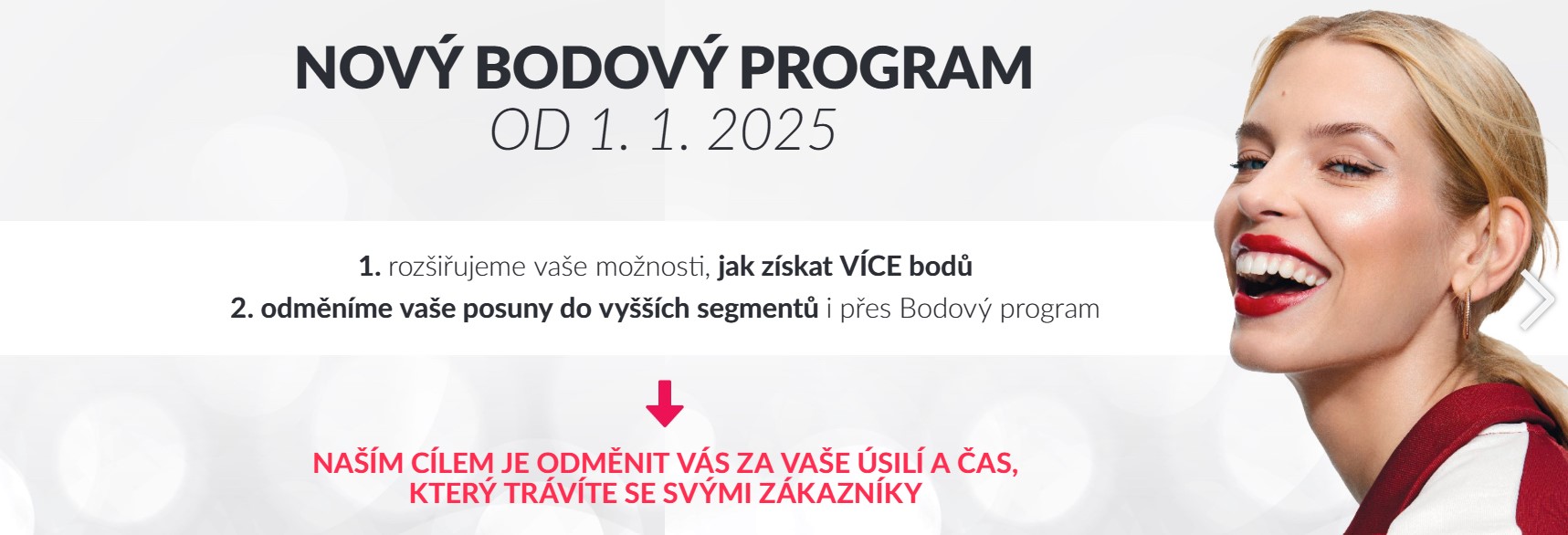 NOVÝ BODOVÝ PROGRAM
OD 1. 1. 2025

1. rozšiřujeme vaše možnosti, jak získat VÍCE bodů
2. odměníme vaše posuny do vyšších segmentů i přes Bodový program

NAŠÍM CÍLEM JE ODMĚNIT VÁS ZA VAŠE ÚSILÍ A ČAS, KTERÝ TRÁVÍTE SE SVÝMI ZÁKAZNÍKY